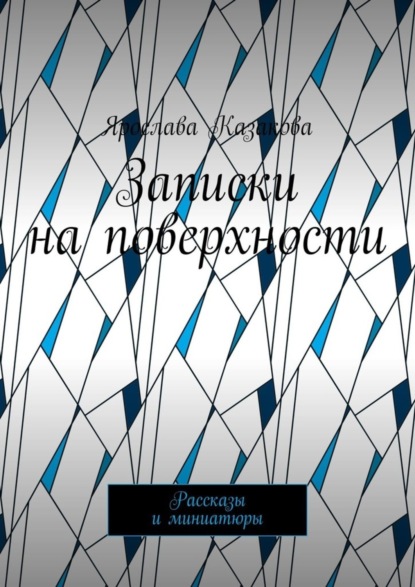 Ярослава Казакова

Записки на поверхности

Рассказы
и миниатюры